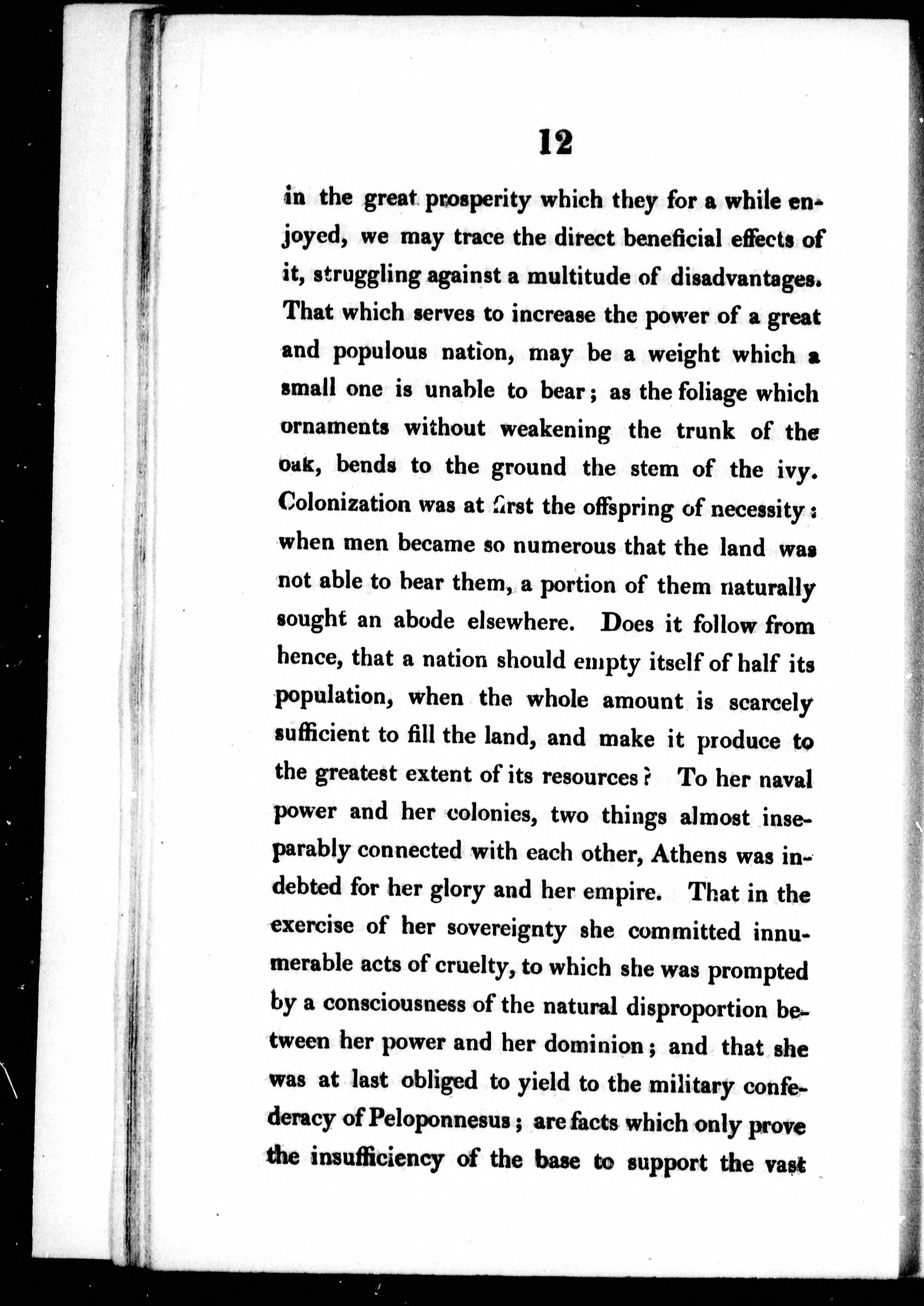 12

in the great prosperity which they for a while enjoyed, we may trace the direct beneficial effects of it, struggling against a multitude of disadvantages. That which serves to increase the power of a great and populous nation, may be a weight which a small one is unable to bear; as the foliage which ornaments without weakening the trunk of the oak, bends to the ground the stem of the ivy. Colonization was at first the offspring of necessity: when men became so numerous that the land was not able to bear them, a portion of them naturally sought an abode elsewhere. Does it follow from hence, that a nation should empty itself of half its population, when the whole amount is scarcely sufficient to fill the land, and make it produce to the greatest extent of its resources? To her naval power and her colonies, two things almost inseparably connected with each other, Athens was indebted for her glory and her empire. That in the exercise of her sovereignty she committed innumerable acts of cruelty, to which she was prompted by a consciousness of the natural disproportion between her power and her dominion; and that she was at last obliged to yield to the military confederacy of Peloponnesus; are facts which only prove the insufficiency of the base to support the vast